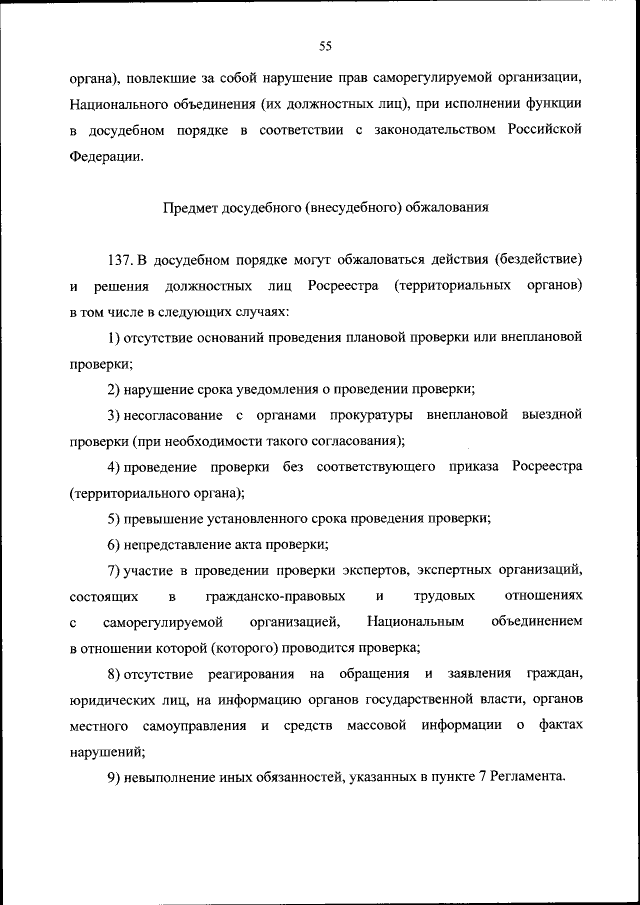 55

органа), повлекшие за собой нарушение прав саморегулируемой организации, Национального объединения (их должностных лиц), при исполнении функции в досудебном порядке в соответствии с законодательством Российской Федерации.

Предмет досудебного (внесудебного) обжалования

137. В досудебном порядке могут обжаловаться действия (бездействие) и решения должностных лиц Росреестра (территориальных органов) в том числе в следующих случаях:

1) отсутствие оснований проведения плановой проверки или внеплановой проверки;

2) нарушение срока уведомления о проведении проверки;

3) несогласование с органами прокуратуры внеплановой выездной проверки (при необходимости такого согласования);

4) проведение проверки без соответствующего приказа Росреестра (территориального органа);

5) превышение установленного срока проведения проверки;

6) непредставление акта проверки;

7) участие в проведении проверки экспертов, экспертных организаций, состоящих в гражданско-правовых и трудовых отношениях с саморегулируемой организацией, Национальным объединением в отношении которой (которого) проводится проверка;

8) отсутствие реагирования на обращения и заявления граждан, юридических лиц, на информацию органов государственной власти, органов местного самоуправления и средств массовой информации о фактах нарушений;

9) невыполнение иных обязанностей, указанных в пункте 7 Регламента.